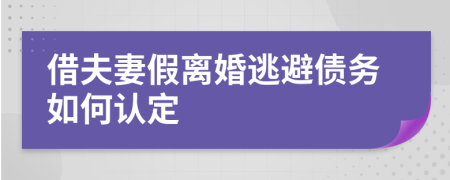 借夫妻假离婚逃避债务如何认定